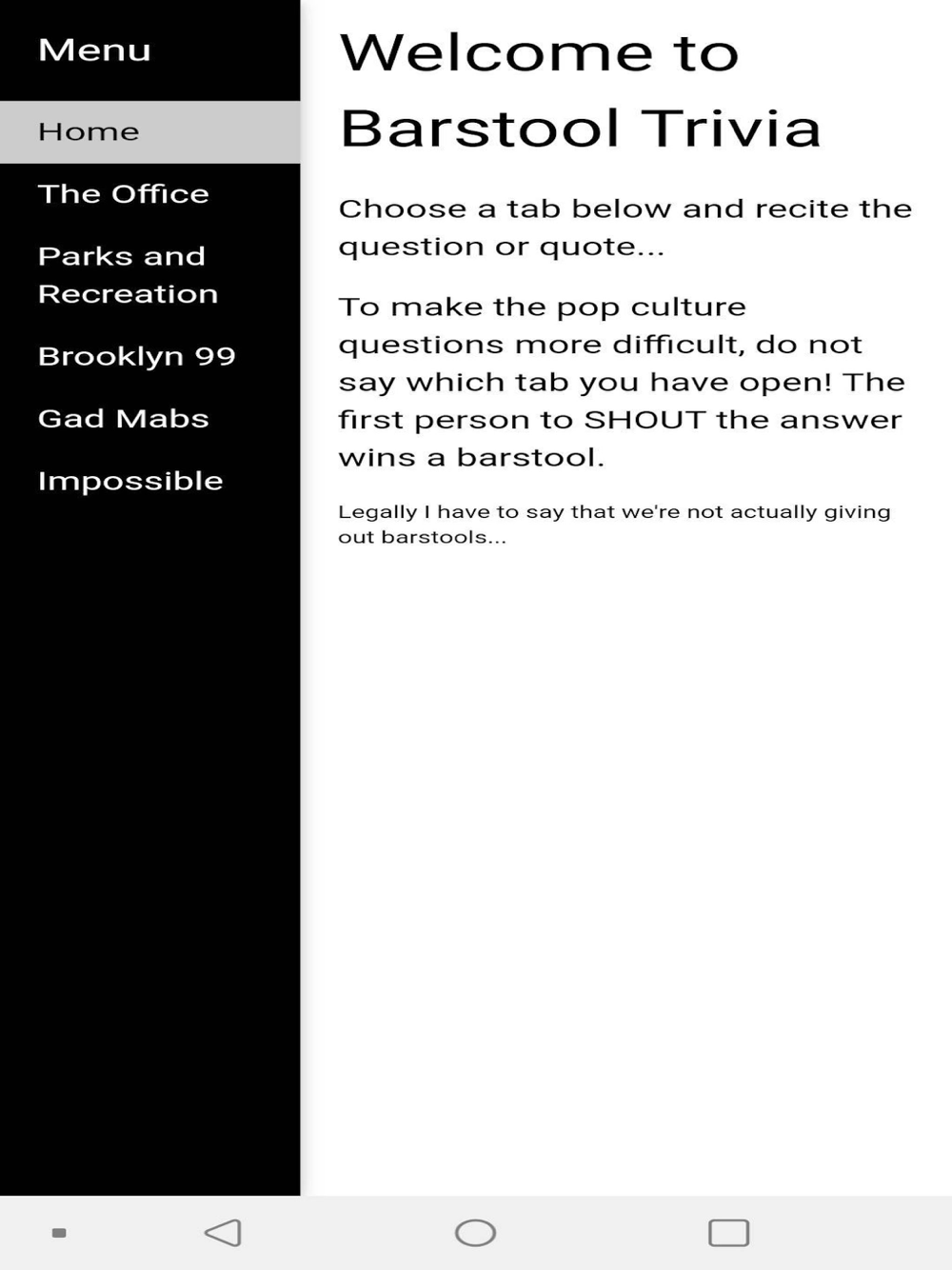 Menu

Home

The Office

Parks and Recreation

Brooklyn 99

Gad Mabs

Impossible

Welcome to Barstool Trivia

Choose a tab below and recite the question or quote...

To make the pop culture questions more difficult, do not say which tab you have open! The first person to SHOUT the answer wins a barstool.

Legally I have to say that we're not actually giving out barstools...